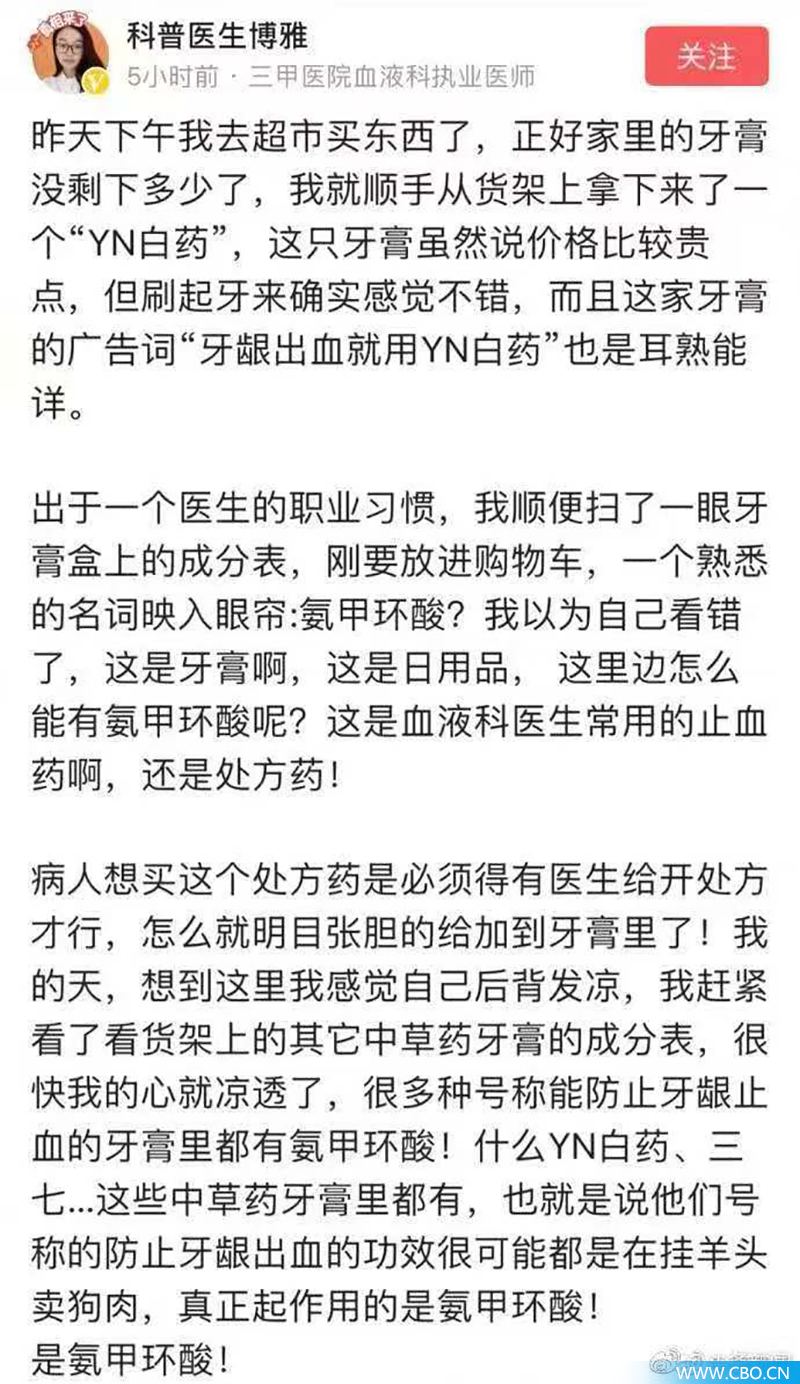 科普医生博雅
5小时前 · 三甲医院血液科执业医师
关注

昨天下午我去超市买东西了，正好家里的牙膏没剩下多少了，我就顺手从货架上拿下来了一个“YN白药”，这只牙膏虽然说价格比较贵点，但刷起牙来确实感觉不错，而且这家牙膏的广告词“牙龈出血就用YN白药”也是耳熟能详。

出于一个医生的职业习惯，我顺便扫了一眼牙膏盒上的成分表，刚要放进购物车，一个熟悉的名词映入眼帘:氨甲环酸？我以为自己看错了，这是牙膏啊，这是日用品， 这里边怎么能有氨甲环酸呢？这是血液科医生常用的止血药啊，还是处方药！

病人想买这个处方药是必须得有医生给开处方才行，怎么就明目张胆的给加到牙膏里了！我的天，想到这里我感觉自己后背发凉，我赶紧看了看货架上的其它中草药牙膏的成分表，很快我的心就凉透了，很多种号称能防止牙龈止血的牙膏里都有氨甲环酸！什么YN白药、三七...这些中草药牙膏里都有，也就是说他们号称的防止牙龈出血的功效很可能都是在挂羊头卖狗肉，真正起作用的是氨甲环酸！
是氨甲环酸！

WWW.CBO.CN